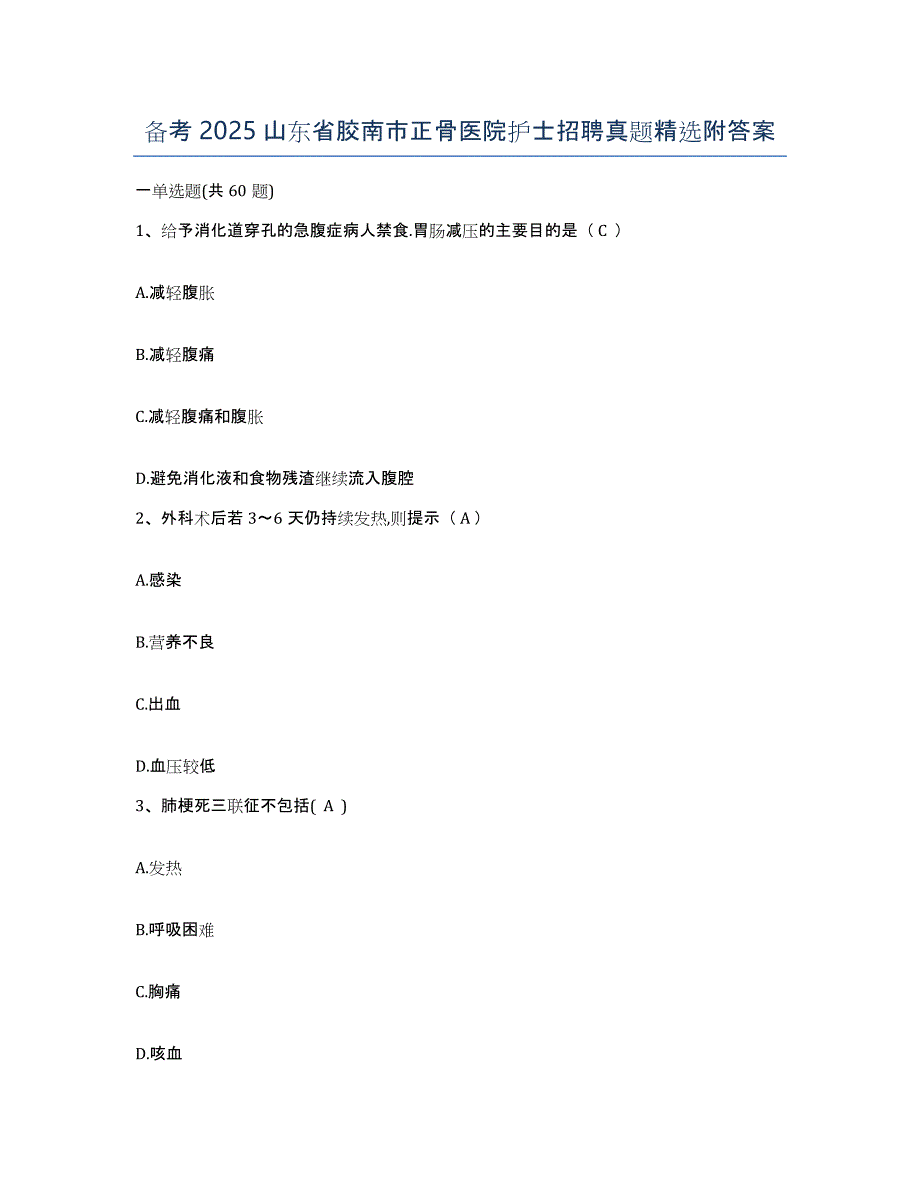 备考 2025 山东省胶南市正骨医院护士招聘真题精选附答案

一单选题(共 60 题)

1、给予消化道穿孔的急腹症病人禁食.胃肠减压的主要目的是（ C ）

A.减轻腹胀

B.减轻腹痛

C.减轻腹痛和腹胀

D.避免消化液和食物残渣继续流入腹腔

2、外科术后若 3～6 天仍持续发热,则提示（ A ）

A.感染

B.营养不良

C.出血

D.血压较低

3、肺梗死三联征不包括( A )

A.发热

B.呼吸困难

C.胸痛

D.咳血